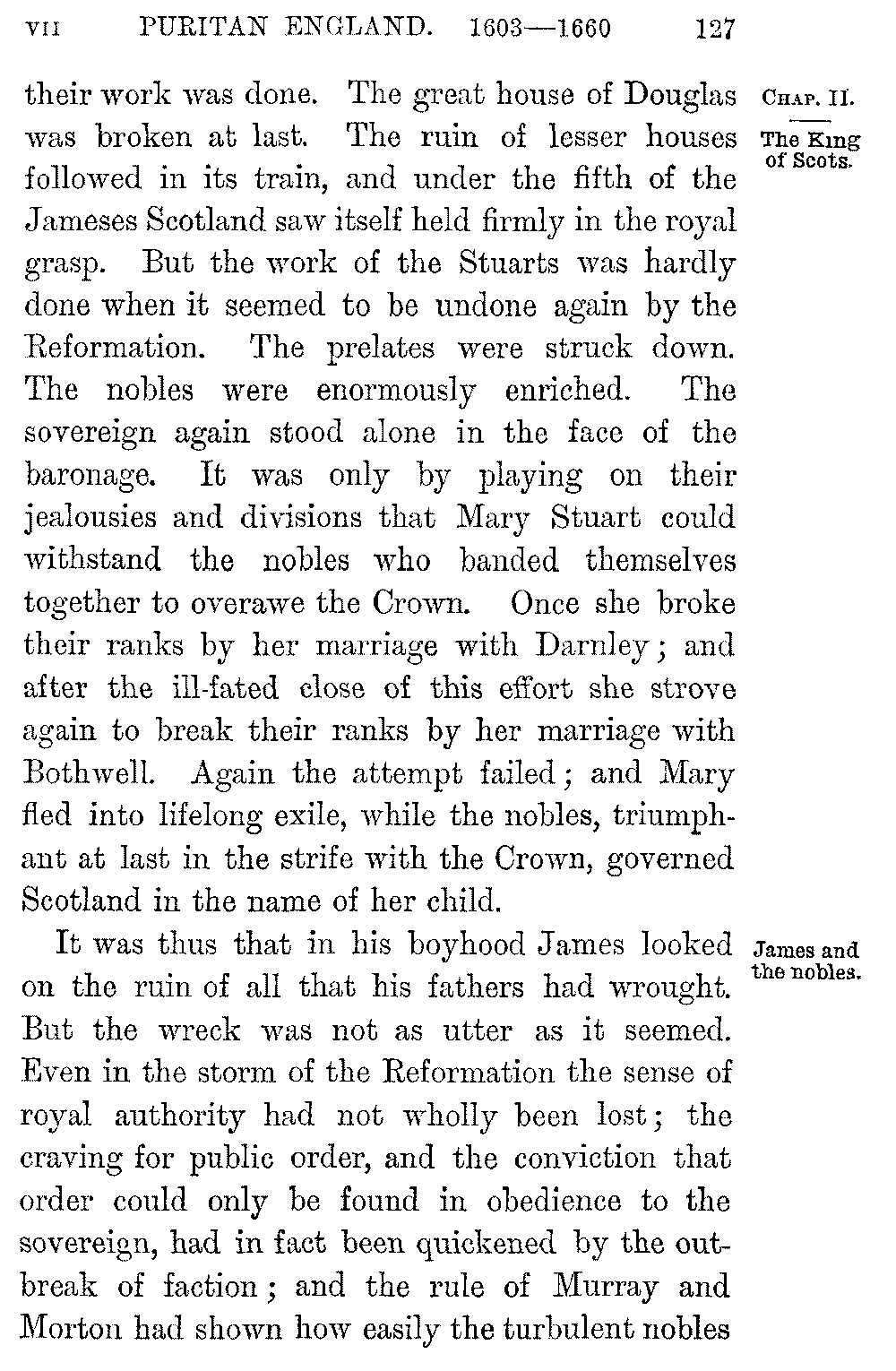 VII PURITAN ENGLAND. 1603—1660 127

CHAP. II.

The King of Scots.

their work was done. The great house of Douglas was broken at last. The ruin of lesser houses followed in its train, and under the fifth of the Jameses Scotland saw itself held firmly in the royal grasp. But the work of the Stuarts was hardly done when it seemed to be undone again by the Reformation. The prelates were struck down. The nobles were enormously enriched. The sovereign again stood alone in the face of the baronage. It was only by playing on their jealousies and divisions that Mary Stuart could withstand the nobles who banded themselves together to overawe the Crown. Once she broke their ranks by her marriage with Darnley; and after the ill-fated close of this effort she strove again to break their ranks by her marriage with Bothwell. Again the attempt failed; and Mary fled into lifelong exile, while the nobles, triumphant at last in the strife with the Crown, governed Scotland in the name of her child.

James and the nobles.

It was thus that in his boyhood James looked on the ruin of all that his fathers had wrought. But the wreck was not as utter as it seemed. Even in the storm of the Reformation the sense of royal authority had not wholly been lost; the craving for public order, and the conviction that order could only be found in obedience to the sovereign, had in fact been quickened by the outbreak of faction; and the rule of Murray and Morton had shown how easily the turbulent nobles